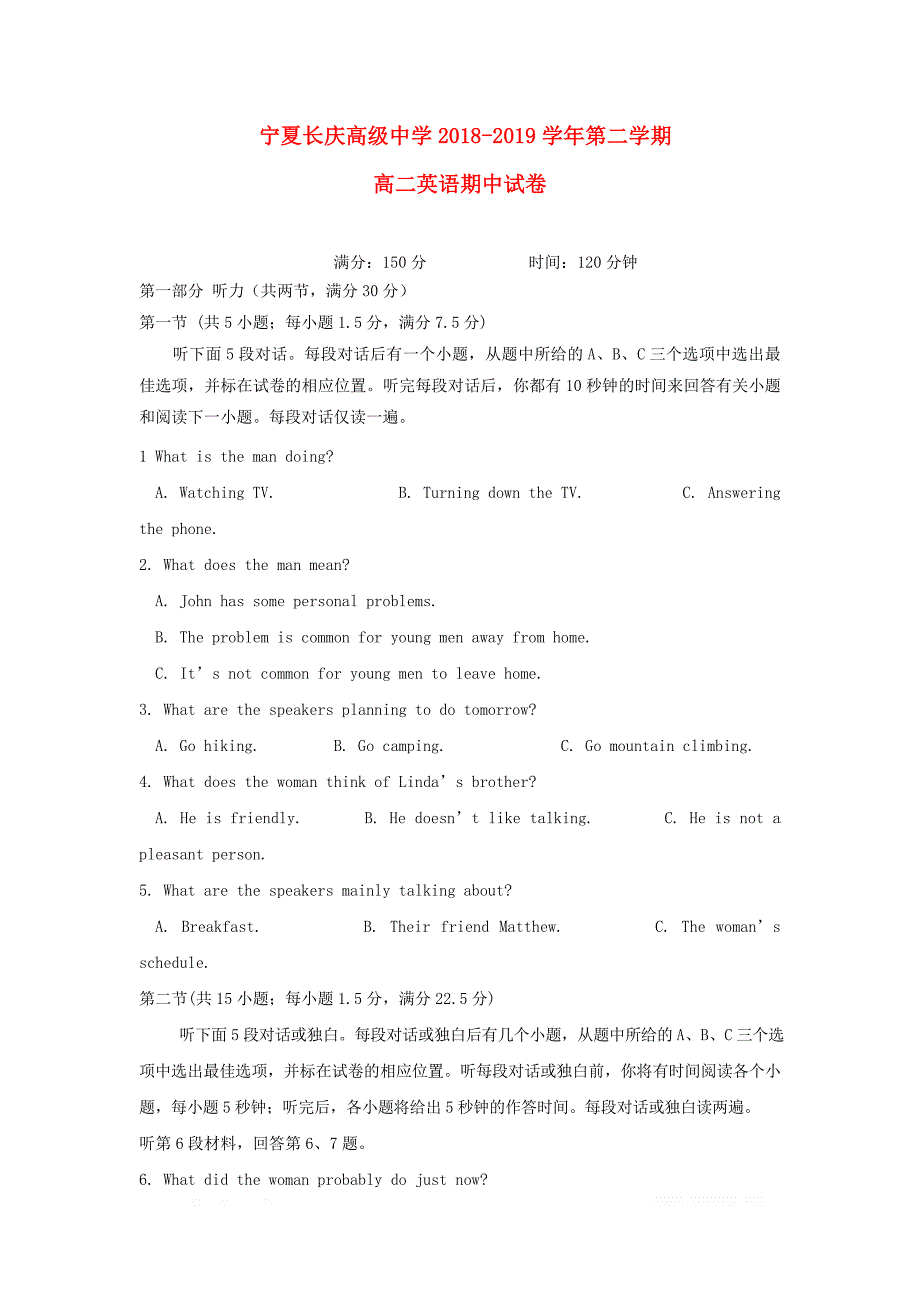 宁夏长庆高级中学 2018-2019 学年第二学期

高二英语期中试卷

满分：150 分　　　　时间：120 分钟

第一部分 听力（共两节，满分 30 分）

第一节 (共 5 小题；每小题 1.5 分，满分 7.5 分)

听下面 5 段对话。每段对话后有一个小题，从题中所给的 A、B、C 三个选项中选出最佳选项，并标在试卷的相应位置。听完每段对话后，你都有 10 秒钟的时间来回答有关小题和阅读下一小题。每段对话仅读一遍。

1 What is the man doing?

A. Watching TV.　　B. Turning down the TV.　　C. Answering the phone.

2. What does the man mean?

A. John has some personal problems.

B. The problem is common for young men away from home.

C. It’s not common for young men to leave home.

3. What are the speakers planning to do tomorrow?

A. Go hiking.　　B. Go camping.　　C. Go mountain climbing.

4. What does the woman think of Linda’s brother?

A. He is friendly.　　B. He doesn’t like talking.　　C. He is not a pleasant person.

5. What are the speakers mainly talking about?

A. Breakfast.　　B. Their friend Matthew.　　C. The woman’s schedule.

第二节(共 15 小题；每小题 1.5 分，满分 22.5 分)

听下面 5 段对话或独白。每段对话或独白后有几个小题，从题中所给的 A、B、C 三个选项中选出最佳选项，并标在试卷的相应位置。听每段对话或独白前，你将有时间阅读各个小题，每小题 5 秒钟；听完后，各小题将给出 5 秒钟的作答时间。每段对话或独白读两遍。

听第 6 段材料，回答第 6、7 题。

6. What did the woman probably do just now?